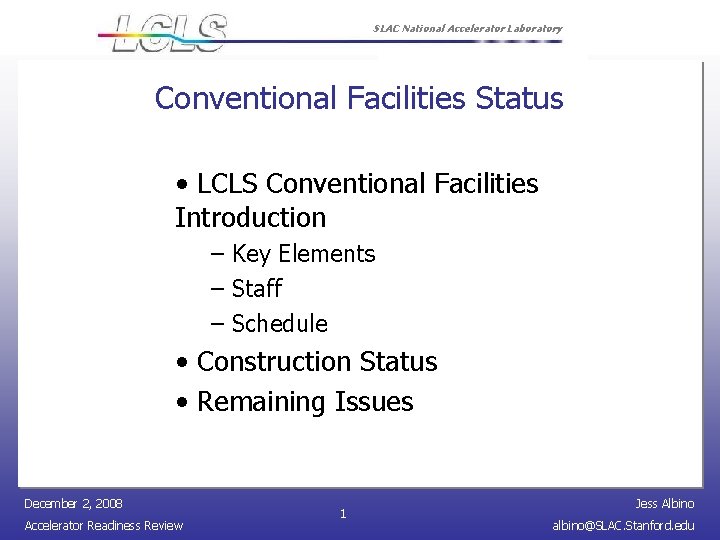 LCLS

SLAC National Accelerator Laboratory

Conventional Facilities Status

• LCLS Conventional Facilities Introduction
– Key Elements
– Staff
– Schedule
• Construction Status
• Remaining Issues

December 2, 2008
Accelerator Readiness Review

1

Jess Albino
albino@SLAC.Stanford.edu